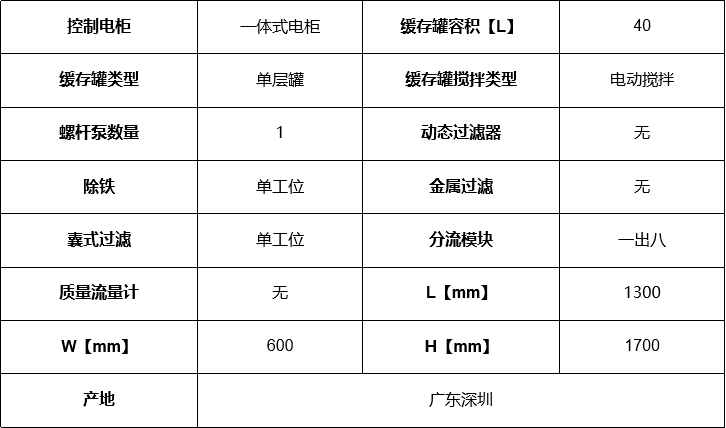 | 控制电柜 | 一体式电柜 | 缓存罐容积【L】 | 40 |
|---|---|---|---|
| 缓存罐类型 | 单层罐 | 缓存罐搅拌类型 | 电动搅拌 |
| 螺杆泵数量 | 1 | 动态过滤器 | 无 |
| 除铁 | 单工位 | 金属过滤 | 无 |
| 囊式过滤 | 单工位 | 分流模块 | 一出八 |
| 质量流量计 | 无 | L【mm】 | 1300 |
| W【mm】 | 600 | H【mm】 | 1700 |
| 产地 | 广东深圳 | | |